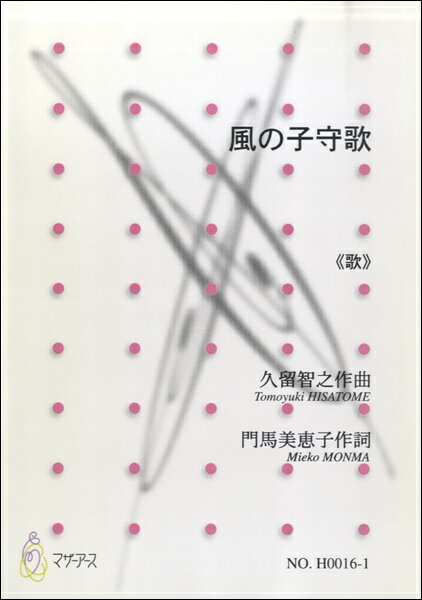 風の子守歌

《歌》

久留智之作曲
Tomoyuki HISATOME

門馬美恵子作詞
Mieko MONMA

マザーアース

NO. H0016-1